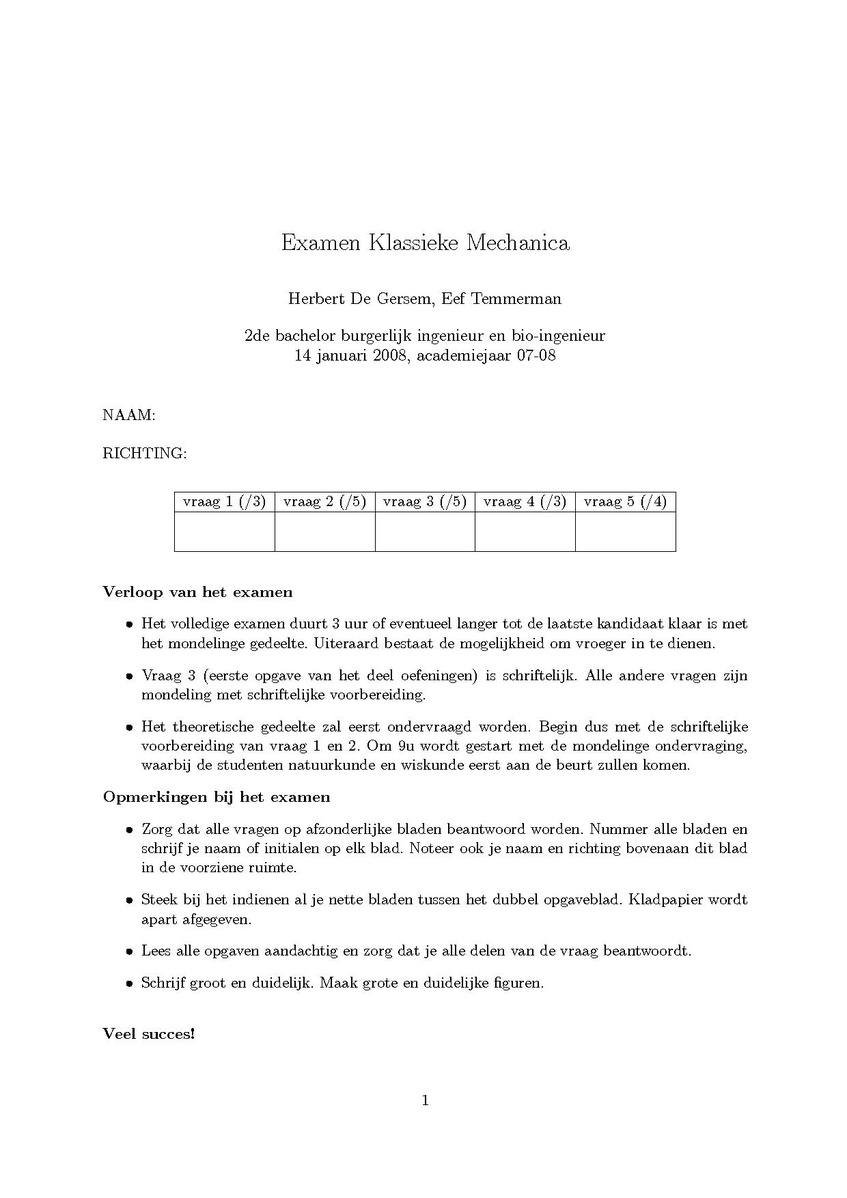 Examen Klassieke Mechanica

Herbert De Gersem, Eef Temmerman

2de bachelor burgerlijk ingenieur en bio-ingenieur
14 januari 2008, academiejaar 07-08

NAAM:

RICHTING:

| vraag 1 (/3) | vraag 2 (/5) | vraag 3 (/5) | vraag 4 (/3) | vraag 5 (/4) |
|---|---|---|---|---|
| | | | | |

Verloop van het examen

• Het volledige examen duurt 3 uur of eventueel langer tot de laatste kandidaat klaar is met het mondelinge gedeelte. Uiteraard bestaat de mogelijkheid om vroeger in te dienen.

• Vraag 3 (eerste opgave van het deel oefeningen) is schriftelijk. Alle andere vragen zijn mondeling met schriftelijke voorbereiding.

• Het theoretische gedeelte zal eerst ondervraagd worden. Begin dus met de schriftelijke voorbereiding van vraag 1 en 2. Om 9u wordt gestart met de mondelinge ondervraging, waarbij de studenten natuurkunde en wiskunde eerst aan de beurt zullen komen.

Opmerkingen bij het examen

• Zorg dat alle vragen op afzonderlijke bladen beantwoord worden. Nummer alle bladen en schrijf je naam of initialen op elk blad. Noteer ook je naam en richting bovenaan dit blad in de voorziene ruimte.

• Steek bij het indienen al je nette bladen tussen het dubbel opgaveblad. Kladpapier wordt apart afgegeven.

• Lees alle opgaven aandachtig en zorg dat je alle delen van de vraag beantwoordt.

• Schrijf groot en duidelijk. Maak grote en duidelijke figuren.

Veel succes!

1